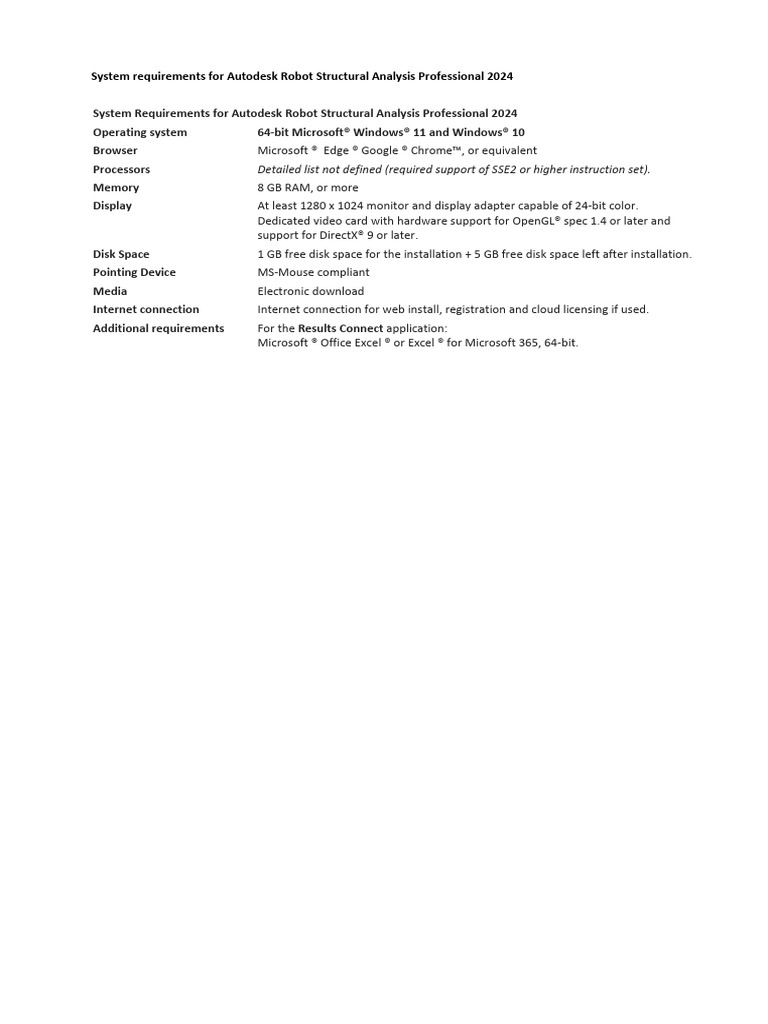 System requirements for Autodesk Robot Structural Analysis Professional 2024

| System Requirements for Autodesk Robot Structural Analysis Professional 2024 | |
|---|---|
| Operating system | 64-bit Microsoft® Windows® 11 and Windows® 10 |
| Browser | Microsoft ® Edge ® Google ® Chrome™, or equivalent |
| Processors | Detailed list not defined (required support of SSE2 or higher instruction set). |
| Memory | 8 GB RAM, or more |
| Display | At least 1280 x 1024 monitor and display adapter capable of 24-bit color. Dedicated video card with hardware support for OpenGL® spec 1.4 or later and support for DirectX® 9 or later. |
| Disk Space | 1 GB free disk space for the installation + 5 GB free disk space left after installation. |
| Pointing Device | MS-Mouse compliant |
| Media | Electronic download |
| Internet connection | Internet connection for web install, registration and cloud licensing if used. |
| Additional requirements | For the Results Connect application: Microsoft ® Office Excel ® or Excel ® for Microsoft 365, 64-bit. |